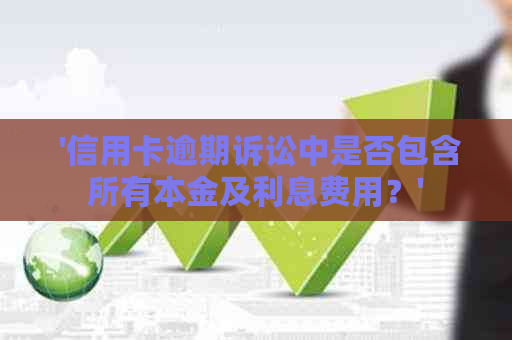 '信用卡逾期诉讼中是否包含所有本金及利息费用？'